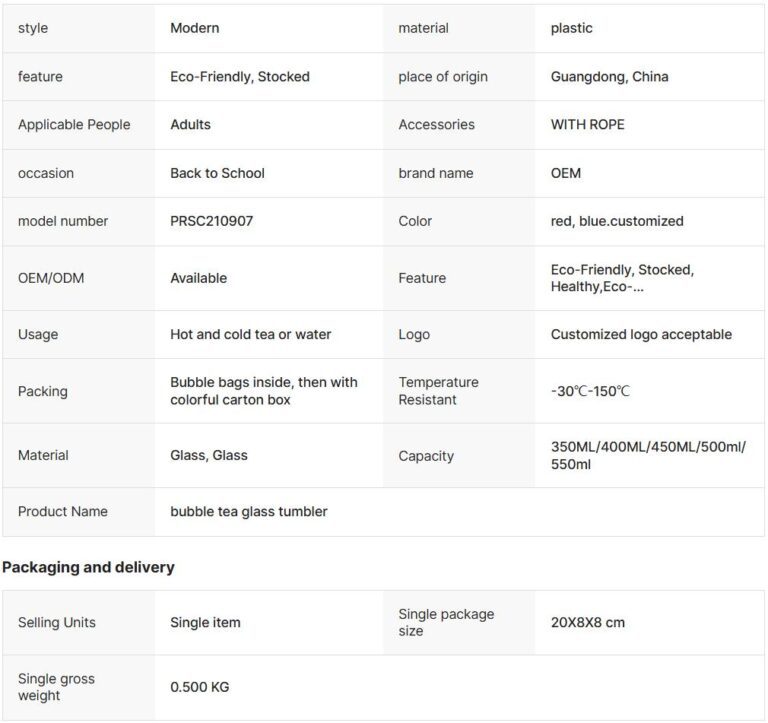 | style | Modern | material | plastic |
|---|---|---|---|
| feature | Eco-Friendly, Stocked | place of origin | Guangdong, China |
| Applicable People | Adults | Accessories | WITH ROPE |
| occasion | Back to School | brand name | OEM |
| model number | PRSC210907 | Color | red, blue.customized |
| OEM/ODM | Available | Feature | Eco-Friendly, Stocked, Healthy,Eco-... |
| Usage | Hot and cold tea or water | Logo | Customized logo acceptable |
| Packing | Bubble bags inside, then with colorful carton box | Temperature Resistant | -30℃-150℃ |
| Material | Glass, Glass | Capacity | 350ML/400ML/450ML/500ml/550ml |
| Product Name | bubble tea glass tumbler | | |

Packaging and delivery

| Selling Units | Single item | Single package size | 20X8X8 cm |
|---|---|---|---|
| Single gross weight | 0.500 KG | | |